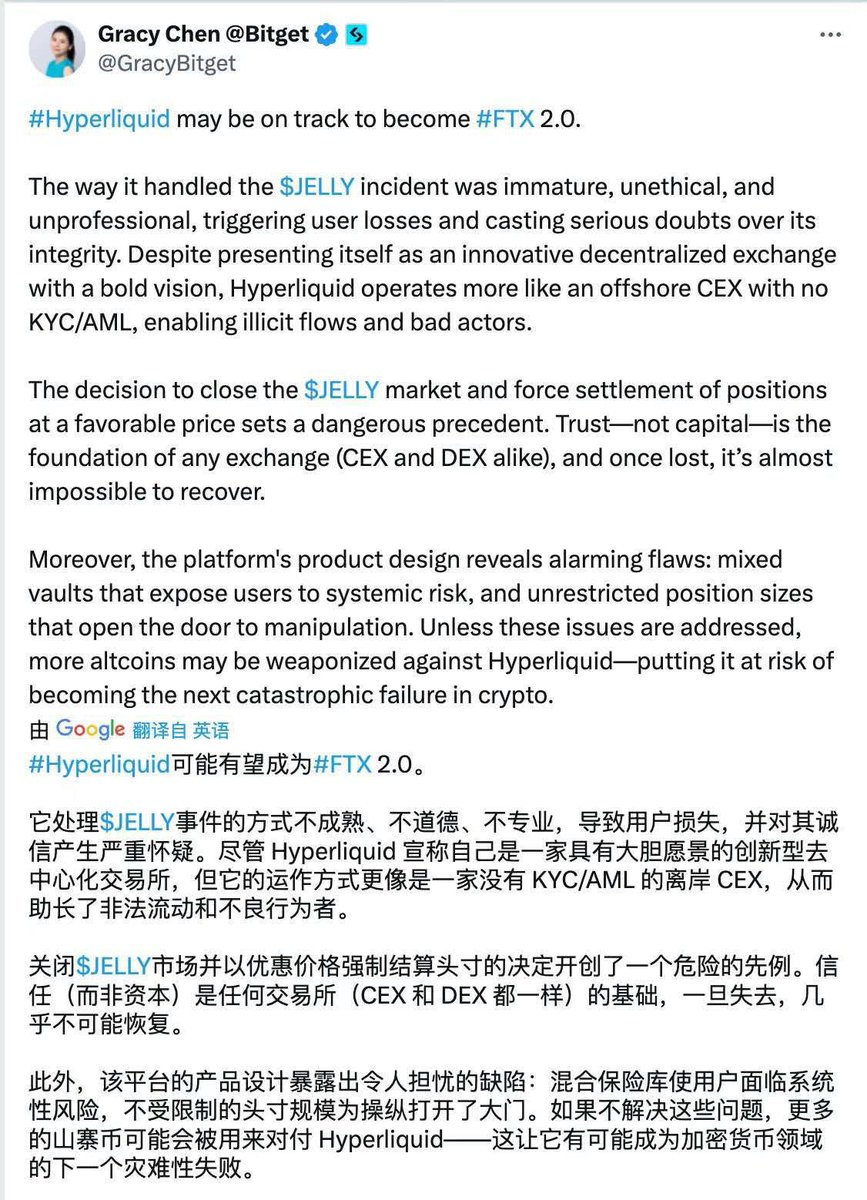 Gracy Chen @Bitget
@GracyBitget

#Hyperliquid may be on track to become #FTX 2.0.

The way it handled the $JELLY incident was immature, unethical, and unprofessional, triggering user losses and casting serious doubts over its integrity. Despite presenting itself as an innovative decentralized exchange with a bold vision, Hyperliquid operates more like an offshore CEX with no KYC/AML, enabling illicit flows and bad actors.

The decision to close the $JELLY market and force settlement of positions at a favorable price sets a dangerous precedent. Trust—not capital—is the foundation of any exchange (CEX and DEX alike), and once lost, it's almost impossible to recover.

Moreover, the platform's product design reveals alarming flaws: mixed vaults that expose users to systemic risk, and unrestricted position sizes that open the door to manipulation. Unless these issues are addressed, more altcoins may be weaponized against Hyperliquid—putting it at risk of becoming the next catastrophic failure in crypto.

由 Google 翻译自 英语

#Hyperliquid可能有望成为#FTX 2.0。

它处理$JELLY事件的方式不成熟、不道德、不专业，导致用户损失，并对其诚信产生严重怀疑。尽管 Hyperliquid 宣称自己是一家具有大胆愿景的创新型去中心化交易所，但它的运作方式更像是一家没有 KYC/AML 的离岸 CEX，从而助长了非法流动和不良行为者。

关闭$JELLY市场并以优惠价格强制结算头寸的决定开创了一个危险的先例。信任（而非资本）是任何交易所（CEX 和 DEX 都一样）的基础，一旦失去，几乎不可能恢复。

此外，该平台的产品设计暴露出令人担忧的缺陷：混合保险库使用户面临系统性风险，不受限制的头寸规模为操纵打开了大门。如果不解决这些问题，更多的山寨币可能会被用来对付 Hyperliquid——这让它有可能成为加密货币领域的下一个灾难性失败。